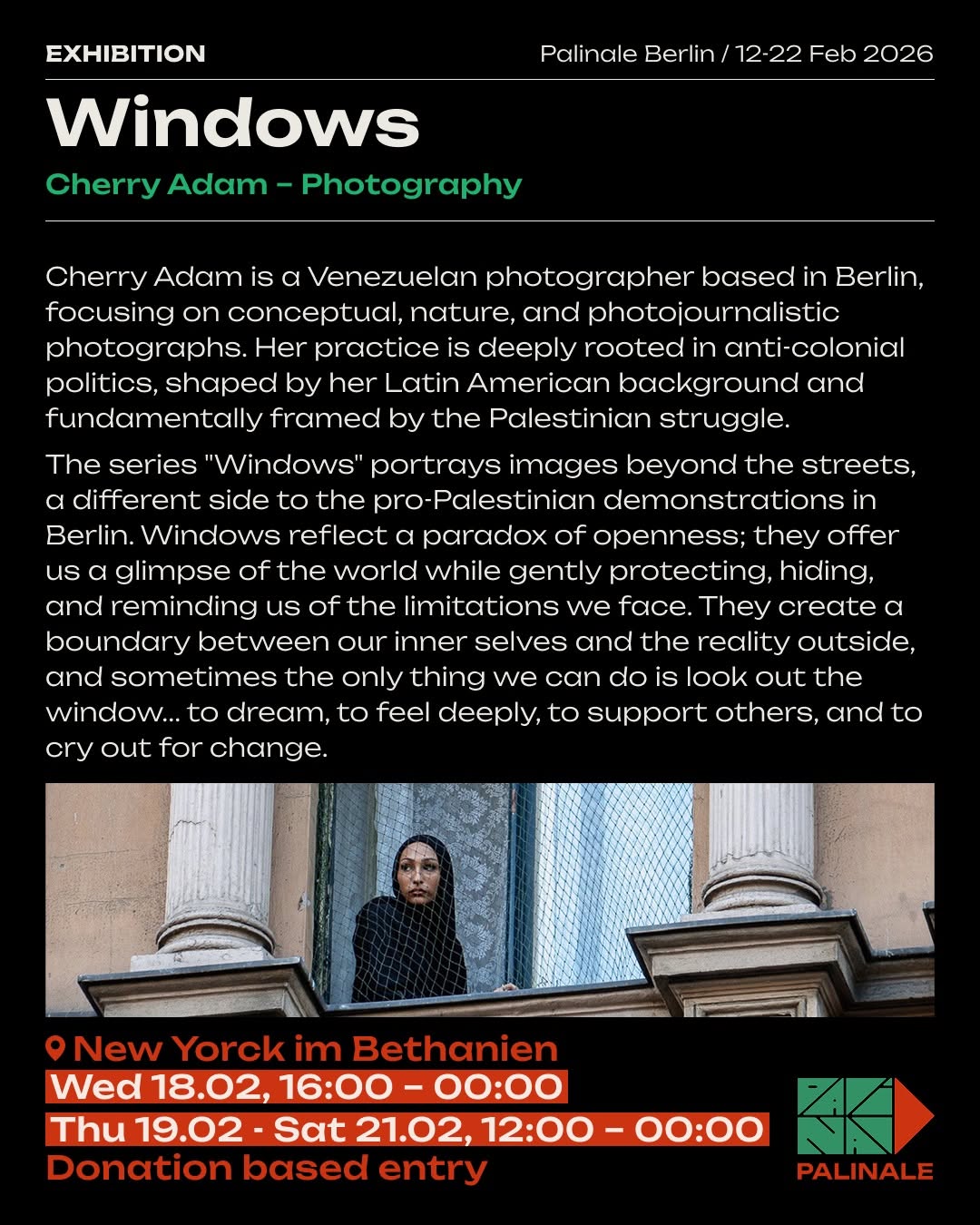 EXHIBITION

Palinale Berlin / 12-22 Feb 2026

Windows

Cherry Adam – Photography

Cherry Adam is a Venezuelan photographer based in Berlin, focusing on conceptual, nature, and photojournalistic photographs. Her practice is deeply rooted in anti-colonial politics, shaped by her Latin American background and fundamentally framed by the Palestinian struggle.

The series "Windows" portrays images beyond the streets, a different side to the pro-Palestinian demonstrations in Berlin. Windows reflect a paradox of openness; they offer us a glimpse of the world while gently protecting, hiding, and reminding us of the limitations we face. They create a boundary between our inner selves and the reality outside, and sometimes the only thing we can do is look out the window... to dream, to feel deeply, to support others, and to cry out for change.

New Yorck im Bethanien

Wed 18.02, 16:00 – 00:00

Thu 19.02 - Sat 21.02, 12:00 – 00:00

Donation based entry

PALINALE